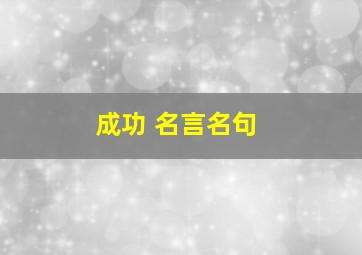 成功 名言名句